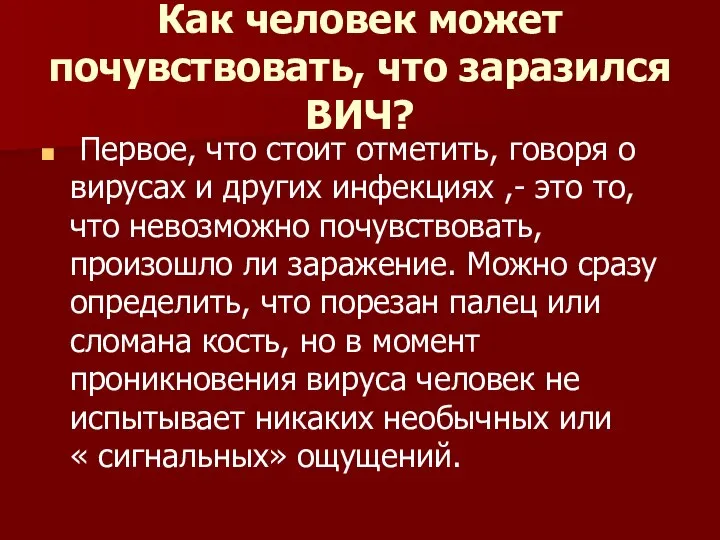 Как человек может почувствовать, что заразился ВИЧ?

Первое, что стоит отметить, говоря о вирусах и других инфекциях ,- это то, что невозможно почувствовать, произошло ли заражение. Можно сразу определить, что порезан палец или сломана кость, но в момент проникновения вируса человек не испытывает никаких необычных или « сигнальных» ощущений.